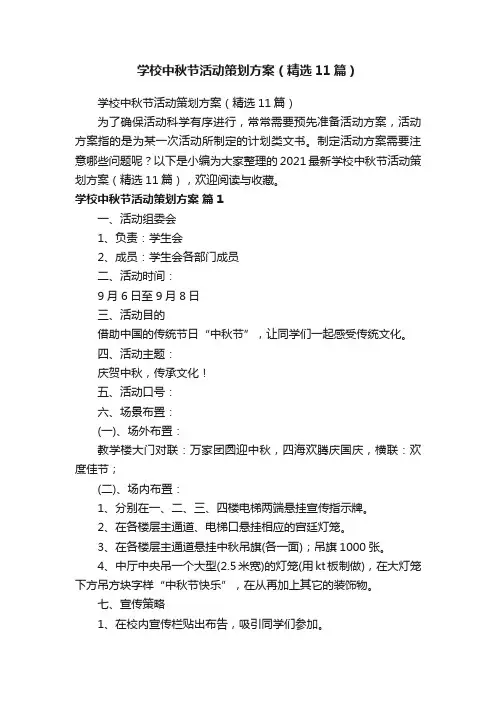 学校中秋节活动策划方案（精选11篇）

学校中秋节活动策划方案（精选11篇）

为了确保活动科学有序进行，常常需要预先准备活动方案，活动方案指的是为某一次活动所制定的计划类文书。制定活动方案需要注意哪些问题呢？以下是小编为大家整理的2021最新学校中秋节活动策划方案（精选11篇），欢迎阅读与收藏。

学校中秋节活动策划方案 篇1

一、活动组委会

1、负责：学生会

2、成员：学生会各部门成员

二、活动时间：

9月6日至9月8日

三、活动目的

借助中国的传统节日“中秋节”，让同学们一起感受传统文化。

四、活动主题：

庆贺中秋，传承文化！

五、活动口号：

六、场景布置：

(一)、场外布置：

教学楼大门对联：万家团圆迎中秋，四海欢腾庆国庆，横联：欢度佳节；

(二)、场内布置：

1、分别在一、二、三、四楼电梯两端悬挂宣传指示牌。

2、在各楼层主通道、电梯口悬挂相应的宫廷灯笼。

3、在各楼层主通道悬挂中秋吊旗(各一面)；吊旗1000张。

4、中厅中央吊一个大型(2.5米宽)的灯笼(用kt板制做)，在大灯笼下方吊方块字样“中秋节快乐”，在从再加上其它的装饰物。

七、宣传策略

1、在校内宣传栏贴出布告，吸引同学们参加。